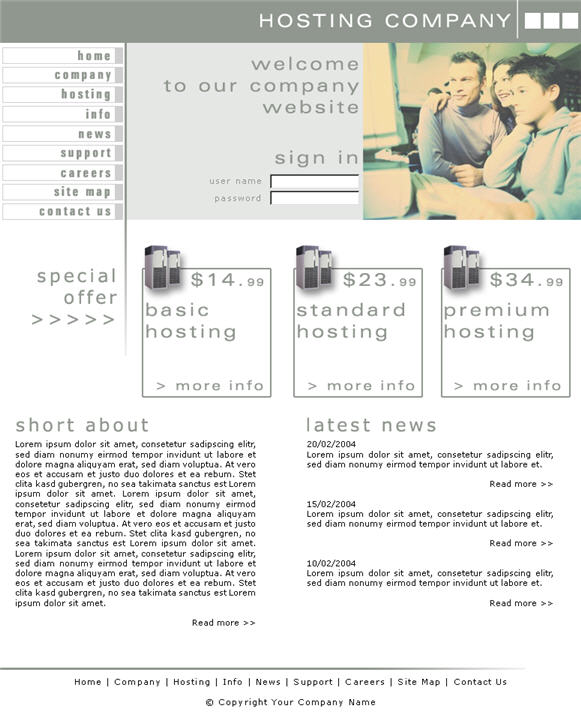 HOSTING COMPANY

home
company
hosting
info
news
support
careers
site map
contact us

welcome to our company website

sign in

user name
password

special offer
>>>>>

$14.99
basic hosting
> more info

$23.99
standard hosting
> more info

$34.99
premium hosting
> more info

short about

Lorem ipsum dolor sit amet, consetetur sadipscing elitr, sed diam nonumy eirmod tempor invidunt ut labore et dolore magna aliquyam erat, sed diam voluptua. At vero eos et accusam et justo duo dolores et ea rebum. Stet clita kasd gubergren, no sea takimata sanctus est Lorem ipsum dolor sit amet. Lorem ipsum dolor sit amet, consetetur sadipscing elitr, sed diam nonumy eirmod tempor invidunt ut labore et dolore magna aliquyam erat, sed diam voluptua. At vero eos et accusam et justo duo dolores et ea rebum. Stet clita kasd gubergren, no sea takimata sanctus est Lorem ipsum dolor sit amet. Lorem ipsum dolor sit amet, consetetur sadipscing elitr, sed diam nonumy eirmod tempor invidunt ut labore et dolore magna aliquyam erat, sed diam voluptua. At vero eos et accusam et justo duo dolores et ea rebum. Stet clita kasd gubergren, no sea takimata sanctus est Lorem ipsum dolor sit amet.

Read more >>

latest news

20/02/2004
Lorem ipsum dolor sit amet, consetetur sadipscing elitr, sed diam nonumy eirmod tempor invidunt ut labore et.

Read more >>

15/02/2004
Lorem ipsum dolor sit amet, consetetur sadipscing elitr, sed diam nonumy eirmod tempor invidunt ut labore et.

Read more >>

10/02/2004
Lorem ipsum dolor sit amet, consetetur sadipscing elitr, sed diam nonumy eirmod tempor invidunt ut labore et.

Read more >>

Home | Company | Hosting | Info | News | Support | Careers | Site Map | Contact Us

© Copyright Your Company Name